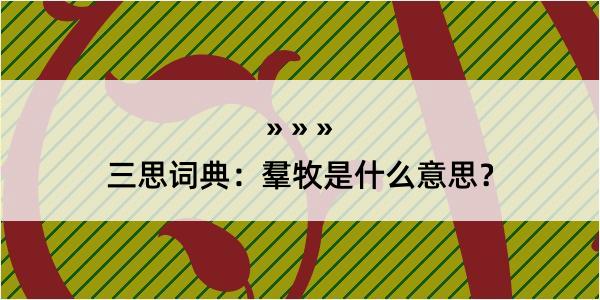 » » »

三思词典：羣牧是什么意思？